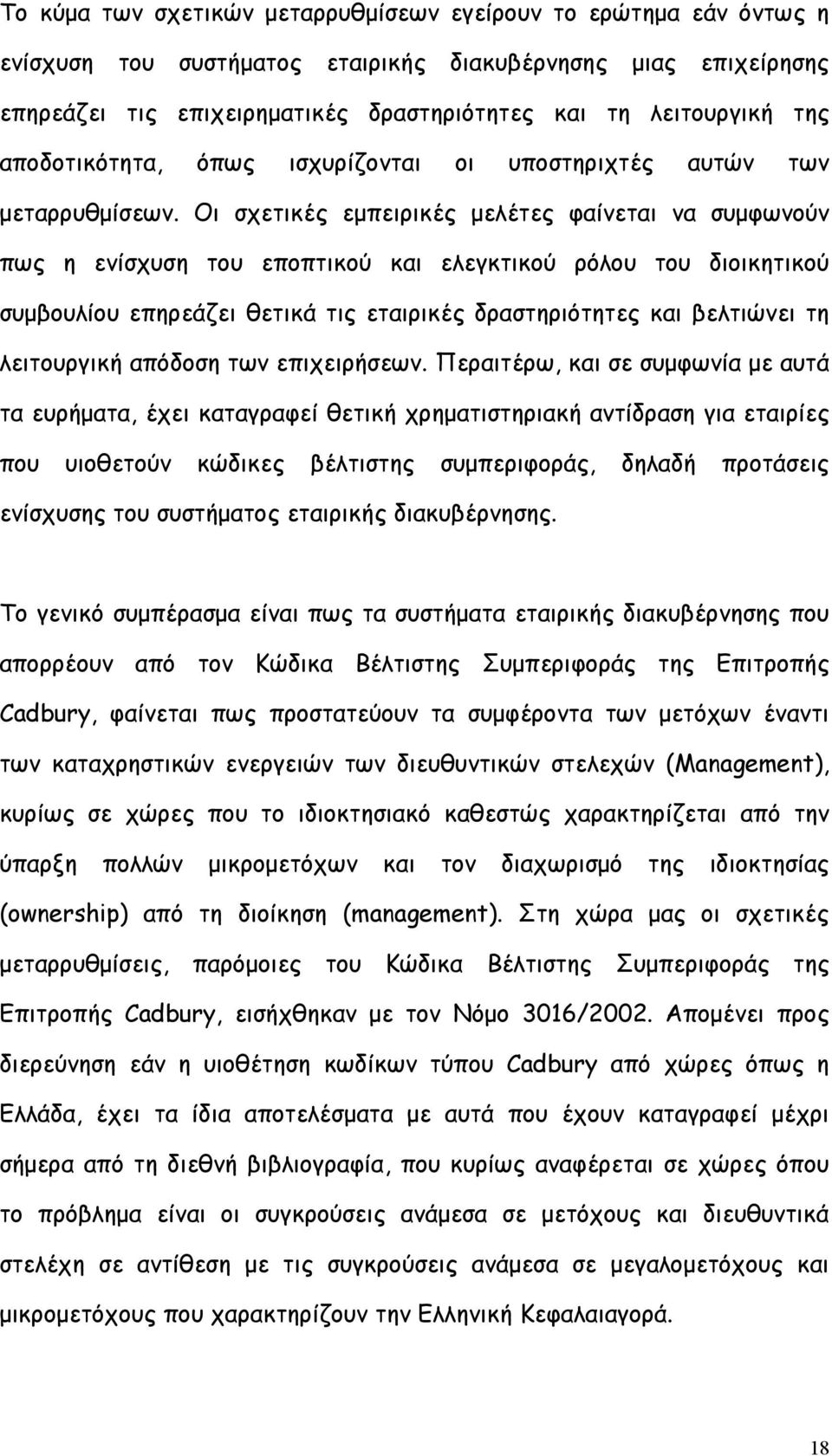 Το κύμα των σχετικών μεταρρυθμίσεων εγείρουν το ερώτημα εάν όντως η ενίσχυση του συστήματος εταιρικής διακυβέρνησης μιας επιχείρησης επηρεάζει τις επιχειρηματικές δραστηριότητες και τη λειτουργική της αποδοτικότητα, όπως ισχυρίζονται οι υποστηριχτές αυτών των μεταρρυθμίσεων. Οι σχετικές εμπειρικές μελέτες φαίνεται να συμφωνούν πως η ενίσχυση του εποπτικού και ελεγκτικού ρόλου του διοικητικού συμβουλίου επηρεάζει θετικά τις εταιρικές δραστηριότητες και βελτιώνει τη λειτουργική απόδοση των επιχειρήσεων. Περαιτέρω, και σε συμφωνία με αυτά τα ευρήματα, έχει καταγραφεί θετική χρηματιστηριακή αντίδραση για εταιρίες που υιοθετούν κώδικες βέλτιστης συμπεριφοράς, δηλαδή προτάσεις ενίσχυσης του συστήματος εταιρικής διακυβέρνησης.

Το γενικό συμπέρασμα είναι πως τα συστήματα εταιρικής διακυβέρνησης που απορρέουν από τον Κώδικα Βέλτιστης Συμπεριφοράς της Επιτροπής Cadbury, φαίνεται πως προστατεύουν τα συμφέροντα των μετόχων έναντι των καταχρηστικών ενεργειών των διευθυντικών στελεχών (Management), κυρίως σε χώρες που το ιδιοκτησιακό καθεστώς χαρακτηρίζεται από την ύπαρξη πολλών μικρομετόχων και τον διαχωρισμό της ιδιοκτησίας (ownership) από τη διοίκηση (management). Στη χώρα μας οι σχετικές μεταρρυθμίσεις, παρόμοιες του Κώδικα Βέλτιστης Συμπεριφοράς της Επιτροπής Cadbury, εισήχθηκαν με τον Νόμο 3016/2002. Απομένει προς διερεύνηση εάν η υιοθέτηση κωδίκων τύπου Cadbury από χώρες όπως η Ελλάδα, έχει τα ίδια αποτελέσματα με αυτά που έχουν καταγραφεί μέχρι σήμερα από τη διεθνή βιβλιογραφία, που κυρίως αναφέρεται σε χώρες όπου το πρόβλημα είναι οι συγκρούσεις ανάμεσα σε μετόχους και διευθυντικά στελέχη σε αντίθεση με τις συγκρούσεις ανάμεσα σε μεγαλομετόχους και μικρομετόχους που χαρακτηρίζουν την Ελληνική Κεφαλαιαγορά.

18